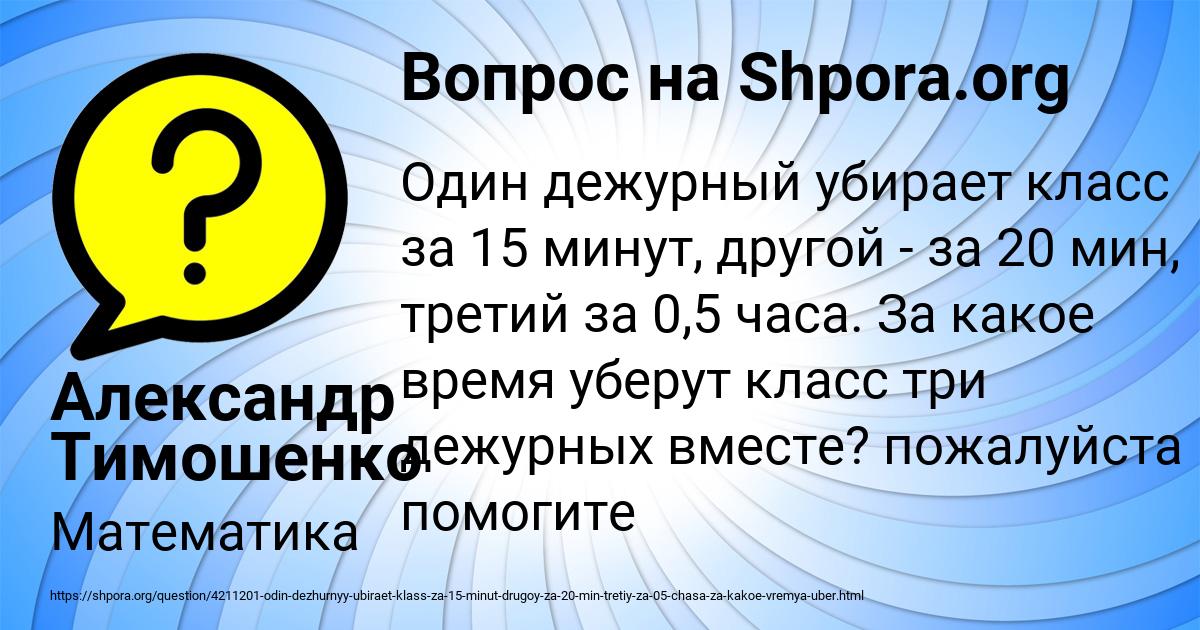 Вопрос на Shpora.org

Один дежурный убирает класс за 15 минут, другой - за 20 мин, третий за 0,5 часа. За какое время уберут класс три дежурных вместе? пожалуйста помогите

Александр Тимошенко

Математика

https://shpora.org/question/4211201-odin-dezhurnyy-ubiraet-klass-za-15-minut-drugoy-za-20-min-tretiy-za-05-chasa-za-kakoe-vremya-uber.html